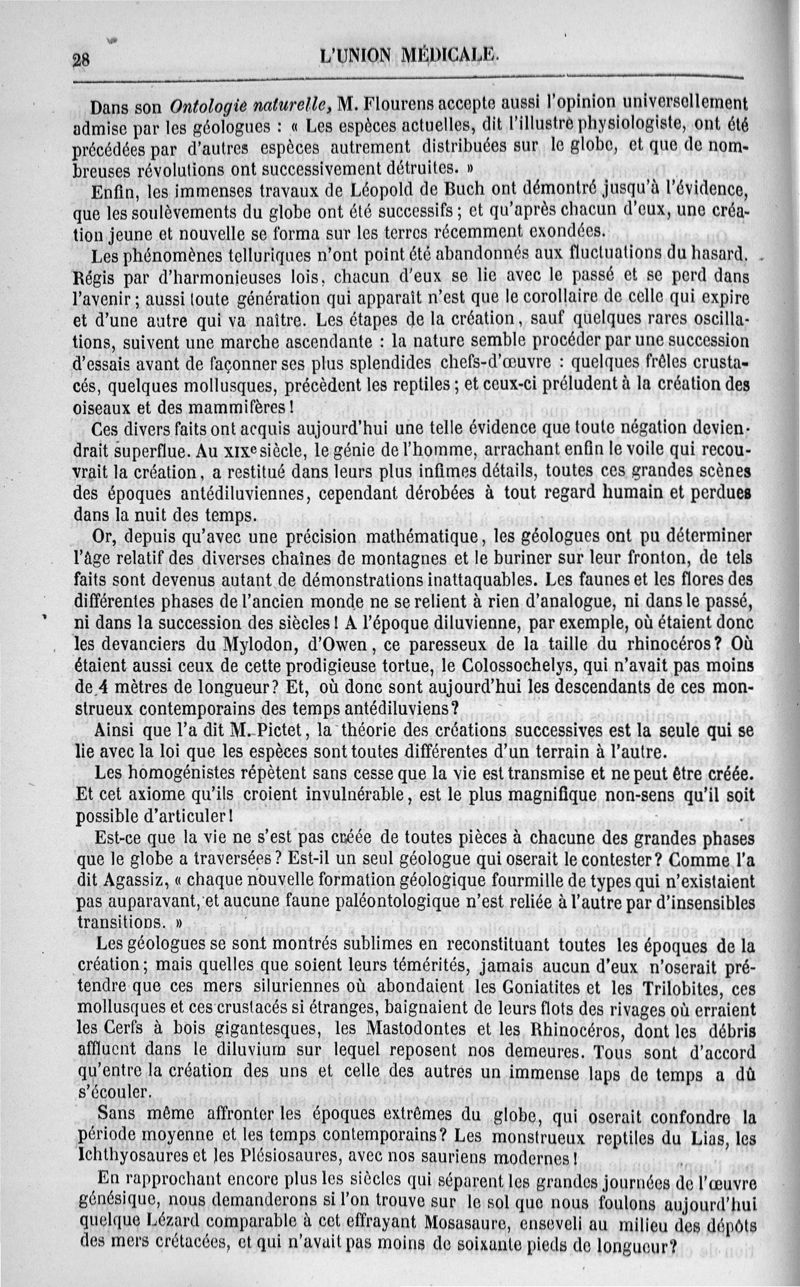 28 L'UNION MÉDICALE.

Dans son Ontologie naturelle, M. Flourens accepte aussi l'opinion universellement admise par les géologues : « Les espèces actuelles, dit l'illustre physiologiste, ont été précédées par d'autres espèces autrement distribuées sur le globe, et que de nombreuses révolutions ont successivement détruites. »

Enfin, les immenses travaux de Léopold de Buch ont démontré jusqu'à l'évidence, que les soulèvements du globe ont été successifs ; et qu'après chacun d'eux, une création jeune et nouvelle se forma sur les terres récemment exondées.

Les phénomènes telluriques n'ont point été abandonnés aux fluctuations du hasard. Régis par d'harmonieuses lois, chacun d'eux se lie avec le passé et se perd dans l'avenir ; aussi toute génération qui apparaît n'est que le corollaire de celle qui expire et d'une autre qui va naître. Les étapes de la création, sauf quelques rares oscillations, suivent une marche ascendante : la nature semble procéder par une succession d'essais avant de façonner ses plus splendides chefs-d'œuvre : quelques frêles crustacés, quelques mollusques, précèdent les reptiles ; et ceux-ci préludent à la création des oiseaux et des mammifères !

Ces divers faits ont acquis aujourd'hui une telle évidence que toute négation deviendrait superflue. Au XIXe siècle, le génie de l'homme, arrachant enfin le voile qui recouvrait la création, a restitué dans leurs plus infimes détails, toutes ces grandes scènes des époques antédiluviennes, cependant dérobées à tout regard humain et perdues dans la nuit des temps.

Or, depuis qu'avec une précision mathématique, les géologues ont pu déterminer l'âge relatif des diverses chaînes de montagnes et le buriner sur leur fronton, de tels faits sont devenus autant de démonstrations inattaquables. Les faunes et les flores des différentes phases de l'ancien monde ne se relient à rien d'analogue, ni dans le passé, ni dans la succession des siècles ! A l'époque diluvienne, par exemple, où étaient donc les devanciers du Mylodon, d'Owen, ce paresseux de la taille du rhinocéros ? Où étaient aussi ceux de cette prodigieuse tortue, le Colossochelys, qui n'avait pas moins de 4 mètres de longueur ? Et, où donc sont aujourd'hui les descendants de ces monstrueux contemporains des temps antédiluviens ?

Ainsi que l'a dit M. Pictet, la théorie des créations successives est la seule qui se lie avec la loi que les espèces sont toutes différentes d'un terrain à l'autre.

Les homogénistes répètent sans cesse que la vie est transmise et ne peut être créée. Et cet axiome qu'ils croient invulnérable, est le plus magnifique non-sens qu'il soit possible d'articuler !

Est-ce que la vie ne s'est pas créée de toutes pièces à chacune des grandes phases que le globe a traversées ? Est-il un seul géologue qui oserait le contester ? Comme l'a dit Agassiz, « chaque nouvelle formation géologique fourmille de types qui n'existaient pas auparavant, et aucune faune paléontologique n'est reliée à l'autre par d'insensibles transitions. »

Les géologues se sont montrés sublimes en reconstituant toutes les époques de la création ; mais quelles que soient leurs témérités, jamais aucun d'eux n'oserait prétendre que ces mers siluriennes où abondaient les Goniatites et les Trilobites, ces mollusques et ces crustacés si étranges, baignaient de leurs flots des rivages où erraient les Cerfs à bois gigantesques, les Mastodontes et les Rhinocéros, dont les débris affluent dans le diluvium sur lequel reposent nos demeures. Tous sont d'accord qu'entre la création des uns et celle des autres un immense laps de temps a dû s'écouler.

Sans même affronter les époques extrêmes du globe, qui oserait confondre la période moyenne et les temps contemporains ? Les monstrueux reptiles du Lias, les Ichthyosaures et les Plésiosaures, avec nos sauriens modernes !

En rapprochant encore plus les siècles qui séparent les grandes journées de l'œuvre génésique, nous demanderons si l'on trouve sur le sol que nous foulons aujourd'hui quelque Lézard comparable à cet effrayant Mosasaure, enseveli au milieu des dépôts des mers crétacées, et qui n'avait pas moins de soixante pieds de longueur ?